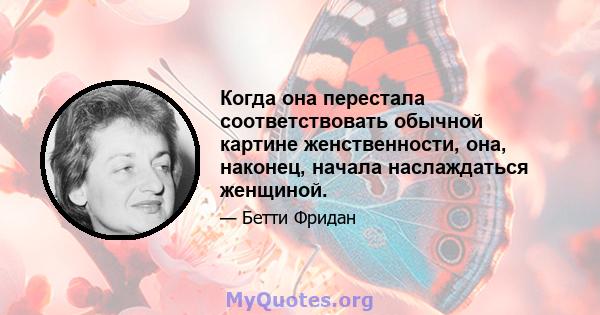 Когда она перестала соответствовать обычной картине женственности, она, наконец, начала наслаждаться женщиной.

— Бетти Фридан

MyQuotes.org